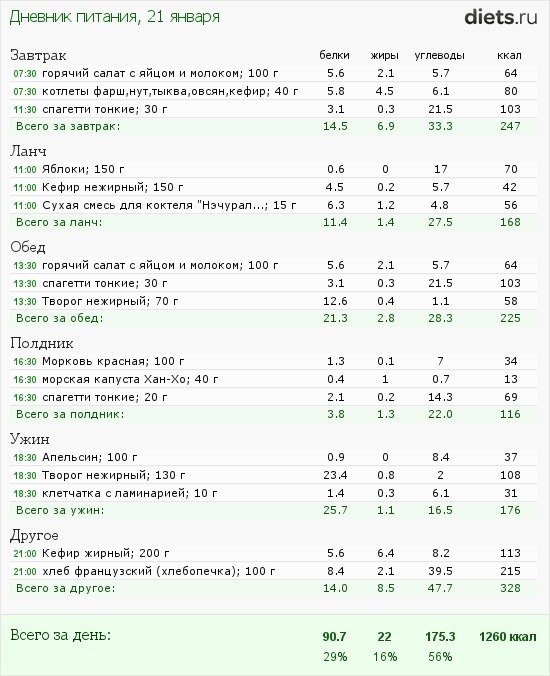 Дневник питания, 21 января

diets.ru

| Завтрак | белки | жиры | углеводы | ккал |
|---|---|---|---|---|
| 07:30 горячий салат с яйцом и молоком; 100 г | 5.6 | 2.1 | 5.7 | 64 |
| 07:30 котлеты фарш,нут,тыква,овсян,кефир; 40 г | 5.8 | 4.5 | 6.1 | 80 |
| 11:30 спагетти тонкие; 30 г | 3.1 | 0.3 | 21.5 | 103 |
| Всего за завтрак: | 14.5 | 6.9 | 33.3 | 247 |

| Ланч | | | | |
|---|---|---|---|---|
| 11:00 Яблоки; 150 г | 0.6 | 0 | 17 | 70 |
| 11:00 Кефир нежирный; 150 г | 4.5 | 0.2 | 5.7 | 42 |
| 11:00 Сухая смесь для коктеля "Нэчурал...; 15 г | 6.3 | 1.2 | 4.8 | 56 |
| Всего за ланч: | 11.4 | 1.4 | 27.5 | 168 |

| Обед | | | | |
|---|---|---|---|---|
| 13:30 горячий салат с яйцом и молоком; 100 г | 5.6 | 2.1 | 5.7 | 64 |
| 13:30 спагетти тонкие; 30 г | 3.1 | 0.3 | 21.5 | 103 |
| 13:30 Творог нежирный; 70 г | 12.6 | 0.4 | 1.1 | 58 |
| Всего за обед: | 21.3 | 2.8 | 28.3 | 225 |

| Полдник | | | | |
|---|---|---|---|---|
| 16:30 Морковь красная; 100 г | 1.3 | 0.1 | 7 | 34 |
| 16:30 морская капуста Хан-Хо; 40 г | 0.4 | 1 | 0.7 | 13 |
| 16:30 спагетти тонкие; 20 г | 2.1 | 0.2 | 14.3 | 69 |
| Всего за полдник: | 3.8 | 1.3 | 22.0 | 116 |

| Ужин | | | | |
|---|---|---|---|---|
| 18:30 Апельсин; 100 г | 0.9 | 0 | 8.4 | 37 |
| 18:30 Творог нежирный; 130 г | 23.4 | 0.8 | 2 | 108 |
| 18:30 клетчатка с ламинарией; 10 г | 1.4 | 0.3 | 6.1 | 31 |
| Всего за ужин: | 25.7 | 1.1 | 16.5 | 176 |

| Другое | | | | |
|---|---|---|---|---|
| 21:00 Кефир жирный; 200 г | 5.6 | 6.4 | 8.2 | 113 |
| 21:00 хлеб французский (хлебопечка); 100 г | 8.4 | 2.1 | 39.5 | 215 |
| Всего за другое: | 14.0 | 8.5 | 47.7 | 328 |

| Всего за день: | 90.7 | 22 | 175.3 | 1260 ккал |
|---|---|---|---|---|
| | 29% | 16% | 56% | |